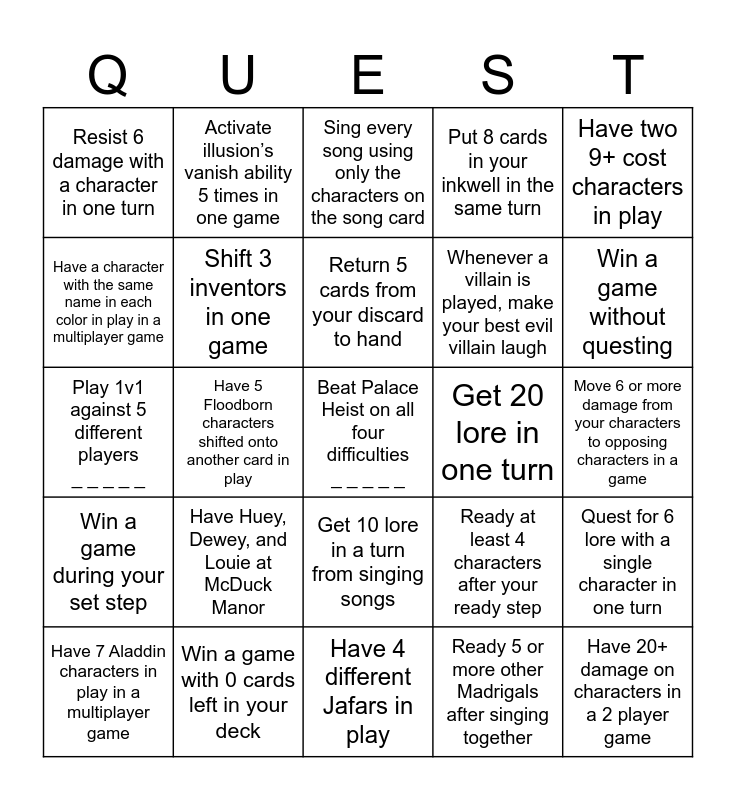 | Q | U | E | S | T |
|---|---|---|---|---|
| Resist 6 damage with a character in one turn | Activate illusion's vanish ability 5 times in one game | Sing every song using only the characters on the song card | Put 8 cards in your inkwell in the same turn | Have two 9+ cost characters in play |
| Have a character with the same name in each color in play in a multiplayer game | Shift 3 inventors in one game | Return 5 cards from your discard to hand | Whenever a villain is played, make your best evil villain laugh | Win a game without questing |
| Play 1v1 against 5 different players _ _ _ _ _ | Have 5 Floodborn characters shifted onto another card in play | Beat Palace Heist on all four difficulties _ _ _ _ _ | Get 20 lore in one turn | Move 6 or more damage from your characters to opposing characters in a game |
| Win a game during your set step | Have Huey, Dewey, and Louie at McDuck Manor | Get 10 lore in a turn from singing songs | Ready at least 4 characters after your ready step | Quest for 6 lore with a single character in one turn |
| Have 7 Aladdin characters in play in a multiplayer game | Win a game with 0 cards left in your deck | Have 4 different Jafars in play | Ready 5 or more other Madrigals after singing together | Have 20+ damage on characters in a 2 player game |